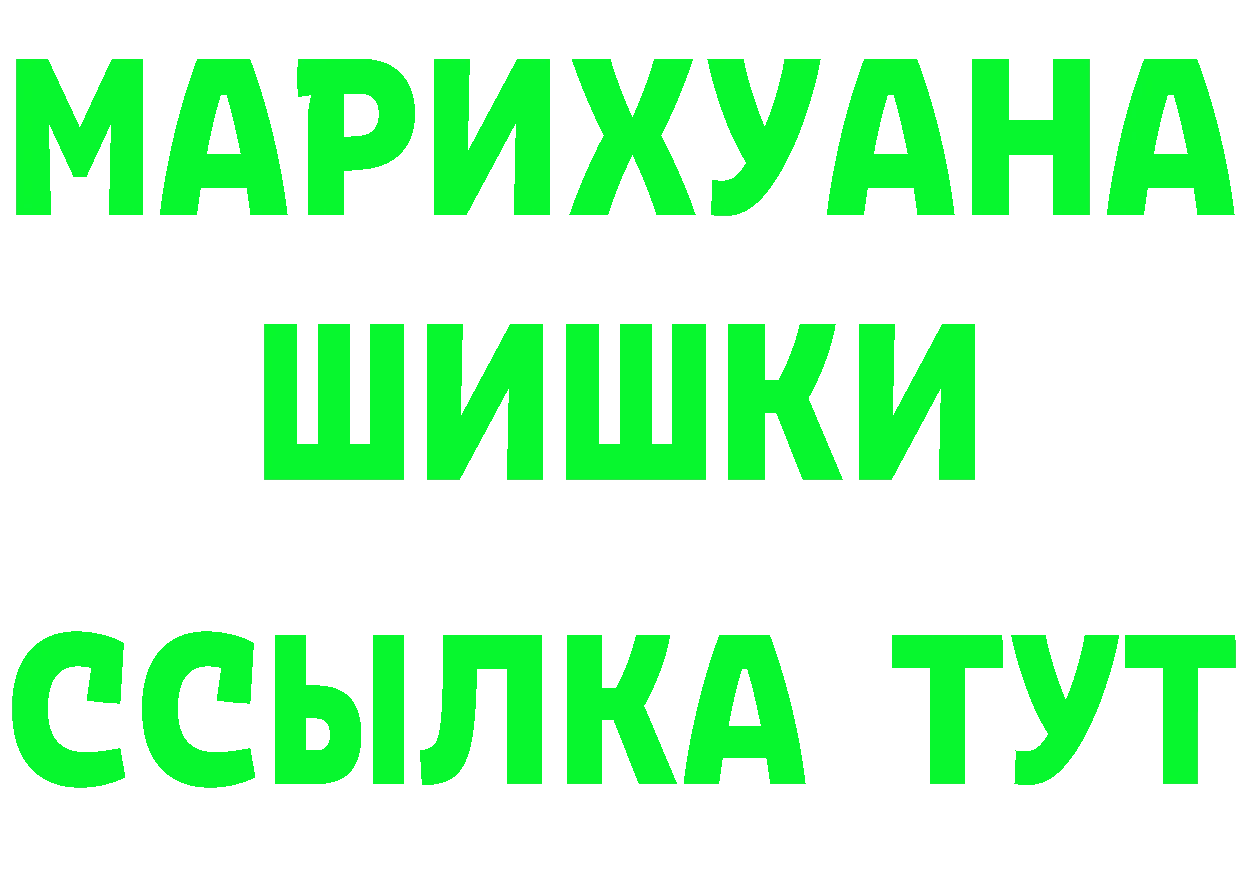 МАРИХУАНА
ШИШКИ
ССЫЛКА ТУТ